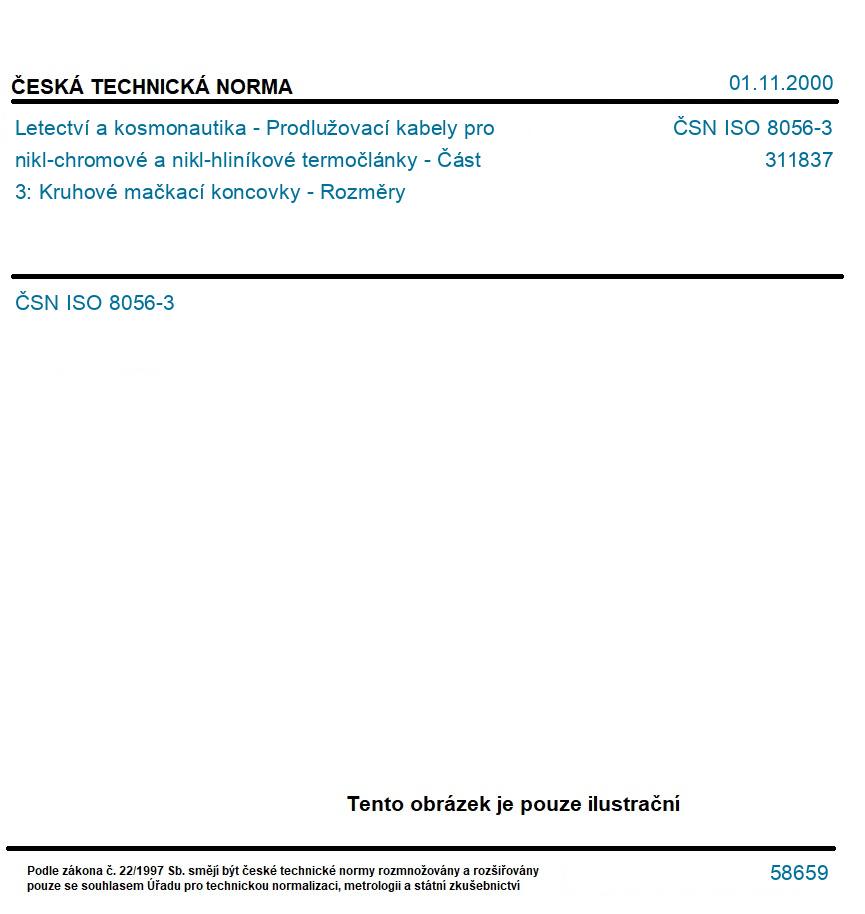 ČESKÁ TECHNICKÁ NORMA

01.11.2000

Letectví a kosmonautika - Prodlužovací kabely pro nikl-chromové a nikl-hliníkové termočlánky - Část 3: Kruhové mačkací koncovky - Rozměry

ČSN ISO 8056-3
311837

ČSN ISO 8056-3

Tento obrázek je pouze ilustrační

Podle zákona č. 22/1997 Sb. smějí být české technické normy rozmnožovány a rozšiřovány pouze se souhlasem Úřadu pro technickou normalizaci, metrologii a státní zkušebnictví

58659